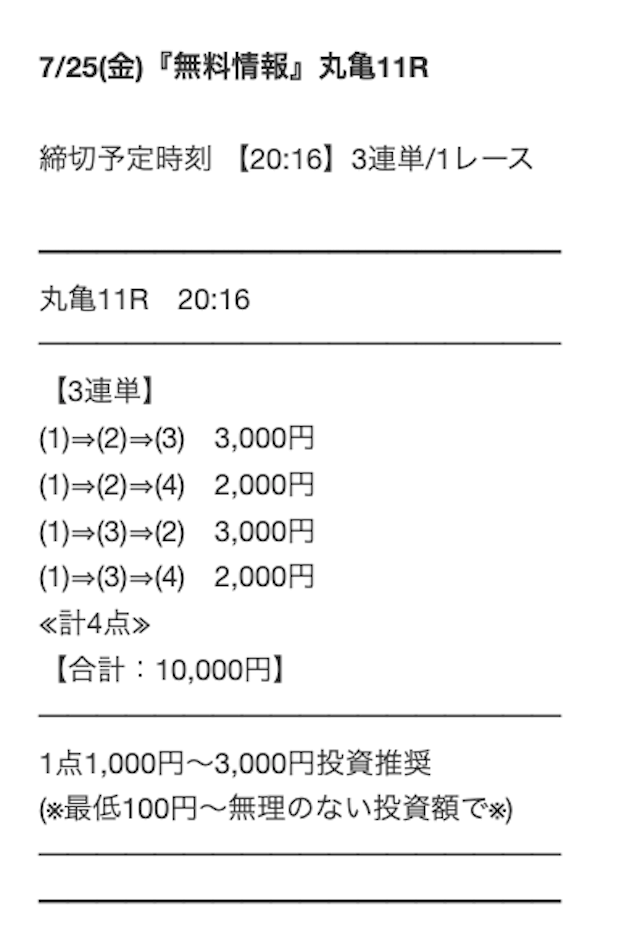 7/25(金)『無料情報』丸亀11R

締切予定時刻 【20:16】3連単/1レース

丸亀11R　20:16

【3連単】
(1)⇒(2)⇒(3)　3,000円
(1)⇒(2)⇒(4)　2,000円
(1)⇒(3)⇒(2)　3,000円
(1)⇒(3)⇒(4)　2,000円
≪計4点≫
【合計：10,000円】

1点1,000円〜3,000円投資推奨
(※最低100円〜無理のない投資額で※)